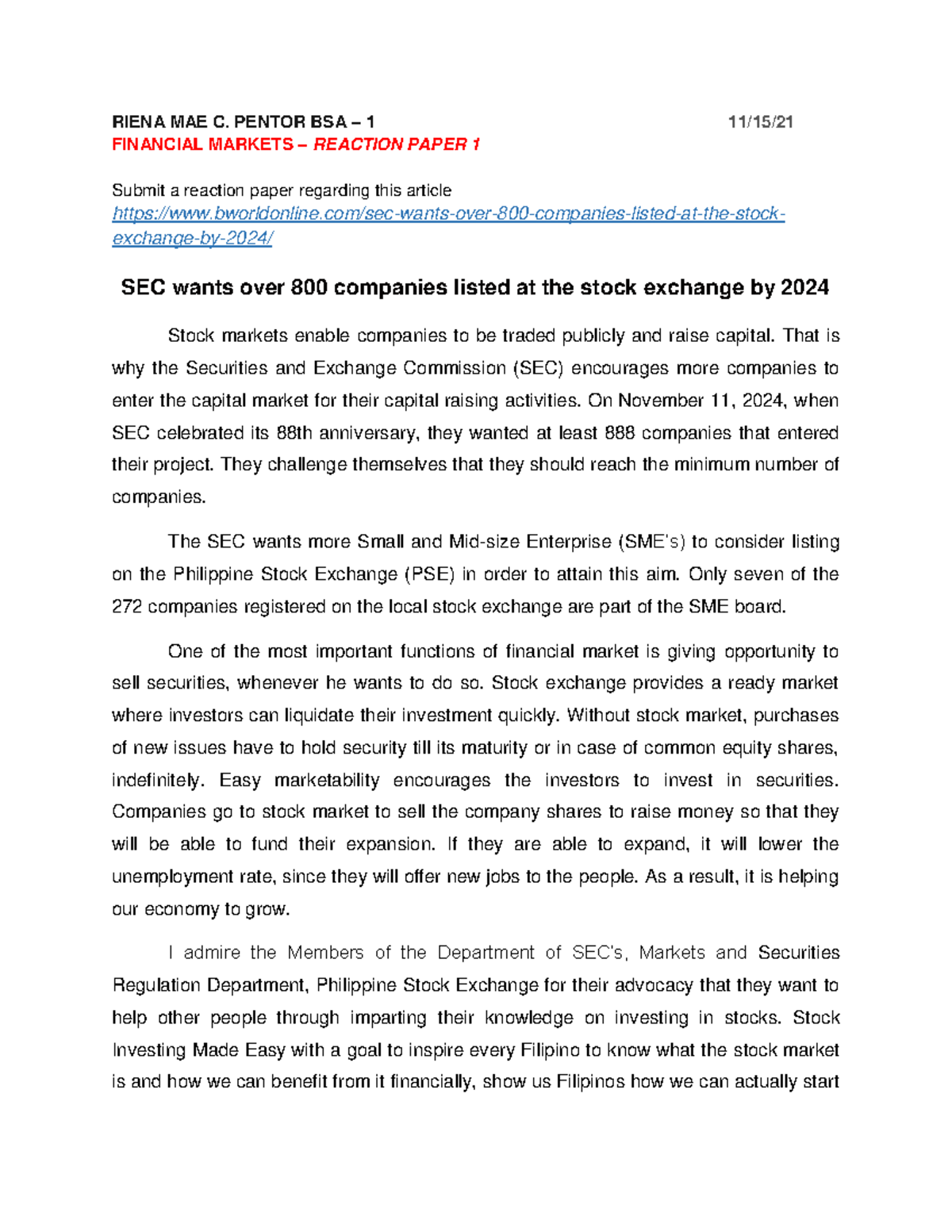 RIENA MAE C. PENTOR BSA – 1 11/15/21
FINANCIAL MARKETS – REACTION PAPER 1

Submit a reaction paper regarding this article
https://www.bworldonline.com/sec-wants-over-800-companies-listed-at-the-stock-exchange-by-2024/

SEC wants over 800 companies listed at the stock exchange by 2024

Stock markets enable companies to be traded publicly and raise capital. That is why the Securities and Exchange Commission (SEC) encourages more companies to enter the capital market for their capital raising activities. On November 11, 2024, when SEC celebrated its 88th anniversary, they wanted at least 888 companies that entered their project. They challenge themselves that they should reach the minimum number of companies.

The SEC wants more Small and Mid-size Enterprise (SME's) to consider listing on the Philippine Stock Exchange (PSE) in order to attain this aim. Only seven of the 272 companies registered on the local stock exchange are part of the SME board.

One of the most important functions of financial market is giving opportunity to sell securities, whenever he wants to do so. Stock exchange provides a ready market where investors can liquidate their investment quickly. Without stock market, purchases of new issues have to hold security till its maturity or in case of common equity shares, indefinitely. Easy marketability encourages the investors to invest in securities. Companies go to stock market to sell the company shares to raise money so that they will be able to fund their expansion. If they are able to expand, it will lower the unemployment rate, since they will offer new jobs to the people. As a result, it is helping our economy to grow.

I admire the Members of the Department of SEC's, Markets and Securities Regulation Department, Philippine Stock Exchange for their advocacy that they want to help other people through imparting their knowledge on investing in stocks. Stock Investing Made Easy with a goal to inspire every Filipino to know what the stock market is and how we can benefit from it financially, show us Filipinos how we can actually start